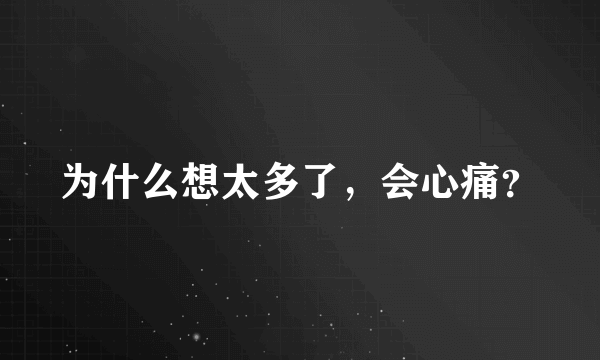 为什么想太多了，会心痛?